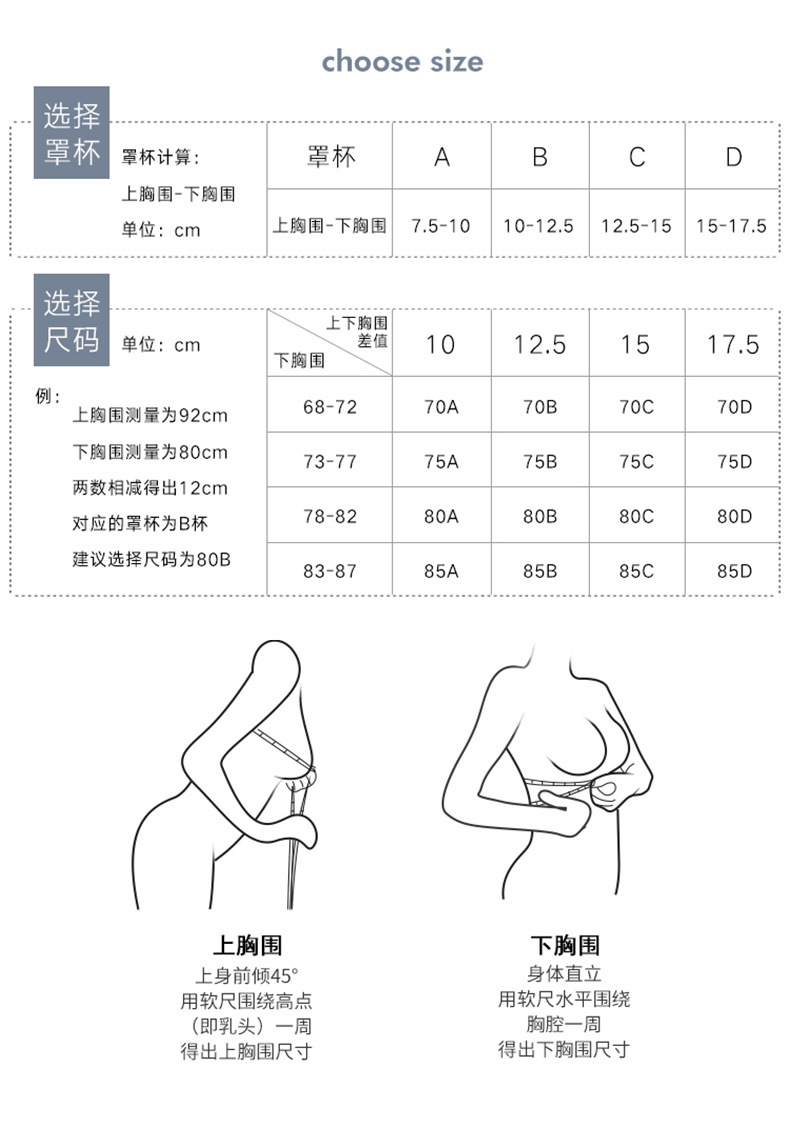 choose size

选择罩杯

罩杯计算：
上胸围-下胸围
单位：cm

| 罩杯 | A | B | C | D |
|---|---|---|---|---|
| 上胸围-下胸围 | 7.5-10 | 10-12.5 | 12.5-15 | 15-17.5 |

选择尺码

单位：cm

例：
上胸围测量为92cm
下胸围测量为80cm
两数相减得出12cm
对应的罩杯为B杯
建议选择尺码为80B

| 上下胸围差值 / 下胸围 | 10 | 12.5 | 15 | 17.5 |
|---|---|---|---|---|
| 68-72 | 70A | 70B | 70C | 70D |
| 73-77 | 75A | 75B | 75C | 75D |
| 78-82 | 80A | 80B | 80C | 80D |
| 83-87 | 85A | 85B | 85C | 85D |

上胸围
上身前倾45°
用软尺围绕高点
（即乳头）一周
得出上胸围尺寸

下胸围
身体直立
用软尺水平围绕
胸腔一周
得出下胸围尺寸